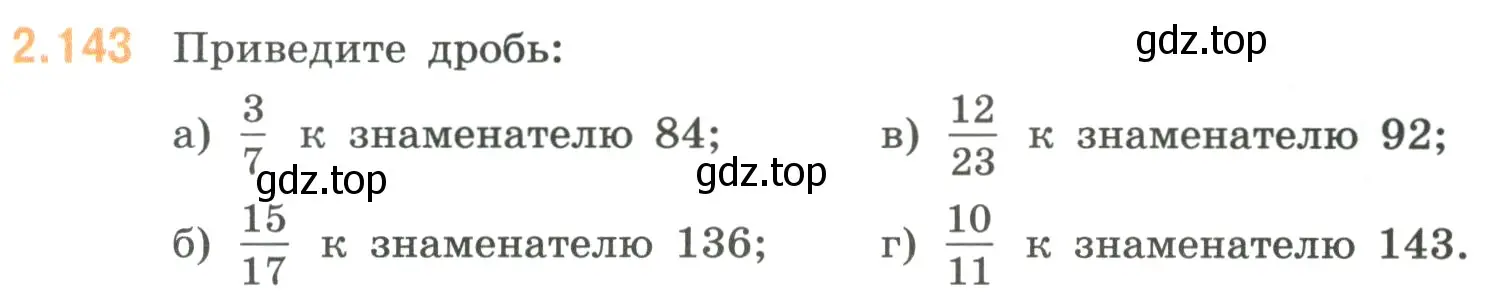 2.143 Приведите дробь:

gdz.top

а) $\frac{3}{7}$ к знаменателю 84;

gdz.top

gdz.top

б) $\frac{15}{17}$ к знаменателю 136;

в) $\frac{12}{23}$ к знаменателю 92;

г) $\frac{10}{11}$ к знаменателю 143.